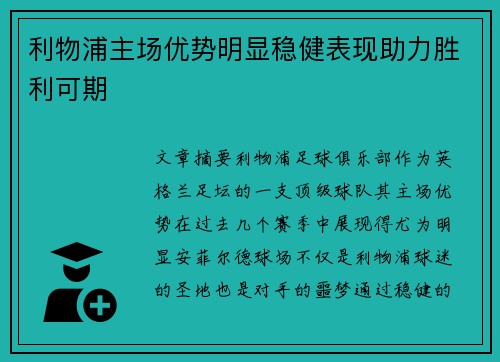 利物浦主场优势明显稳健表现助力胜利可期

文章摘要利物浦足球俱乐部作为英格兰足坛的一支顶级球队其主场优势在过去几个赛季中展现得尤为明显安菲尔德球场不仅是利物浦球迷的圣地也是对手的噩梦通过稳健的